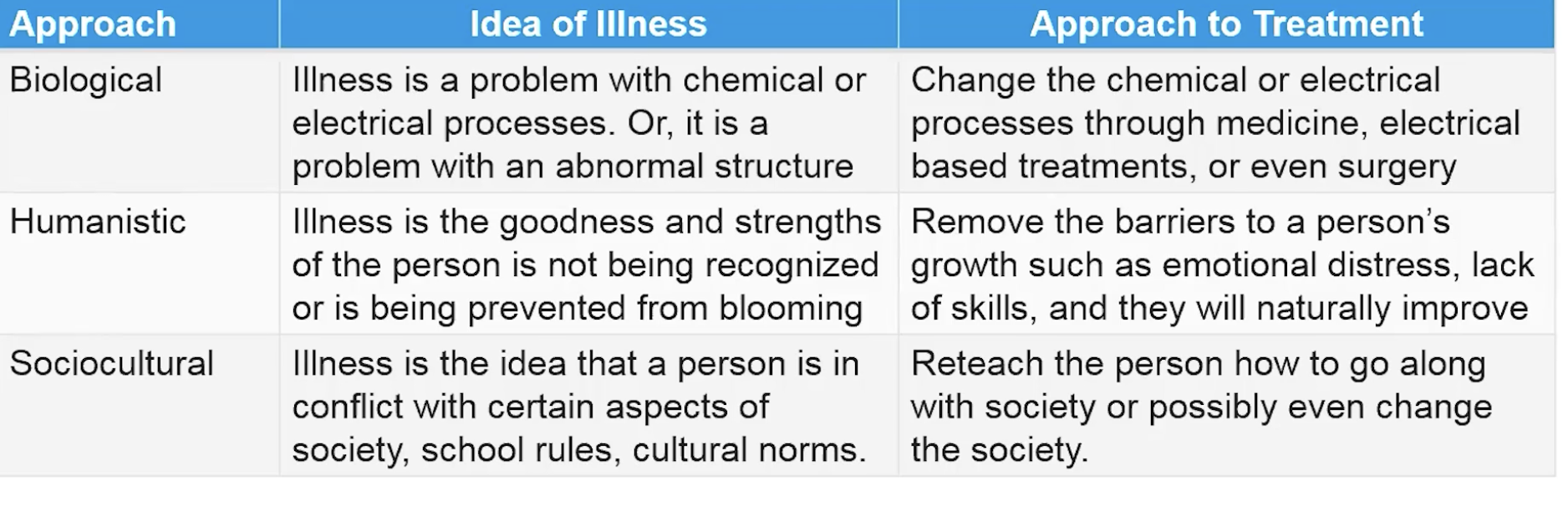 | Approach | Idea of Illness | Approach to Treatment |
|---|---|---|
| Biological | Illness is a problem with chemical or electrical processes. Or, it is a problem with an abnormal structure | Change the chemical or electrical processes through medicine, electrical based treatments, or even surgery |
| Humanistic | Illness is the goodness and strengths of the person is not being recognized or is being prevented from blooming | Remove the barriers to a person's growth such as emotional distress, lack of skills, and they will naturally improve |
| Sociocultural | Illness is the idea that a person is in conflict with certain aspects of society, school rules, cultural norms. | Reteach the person how to go along with society or possibly even change the society. |